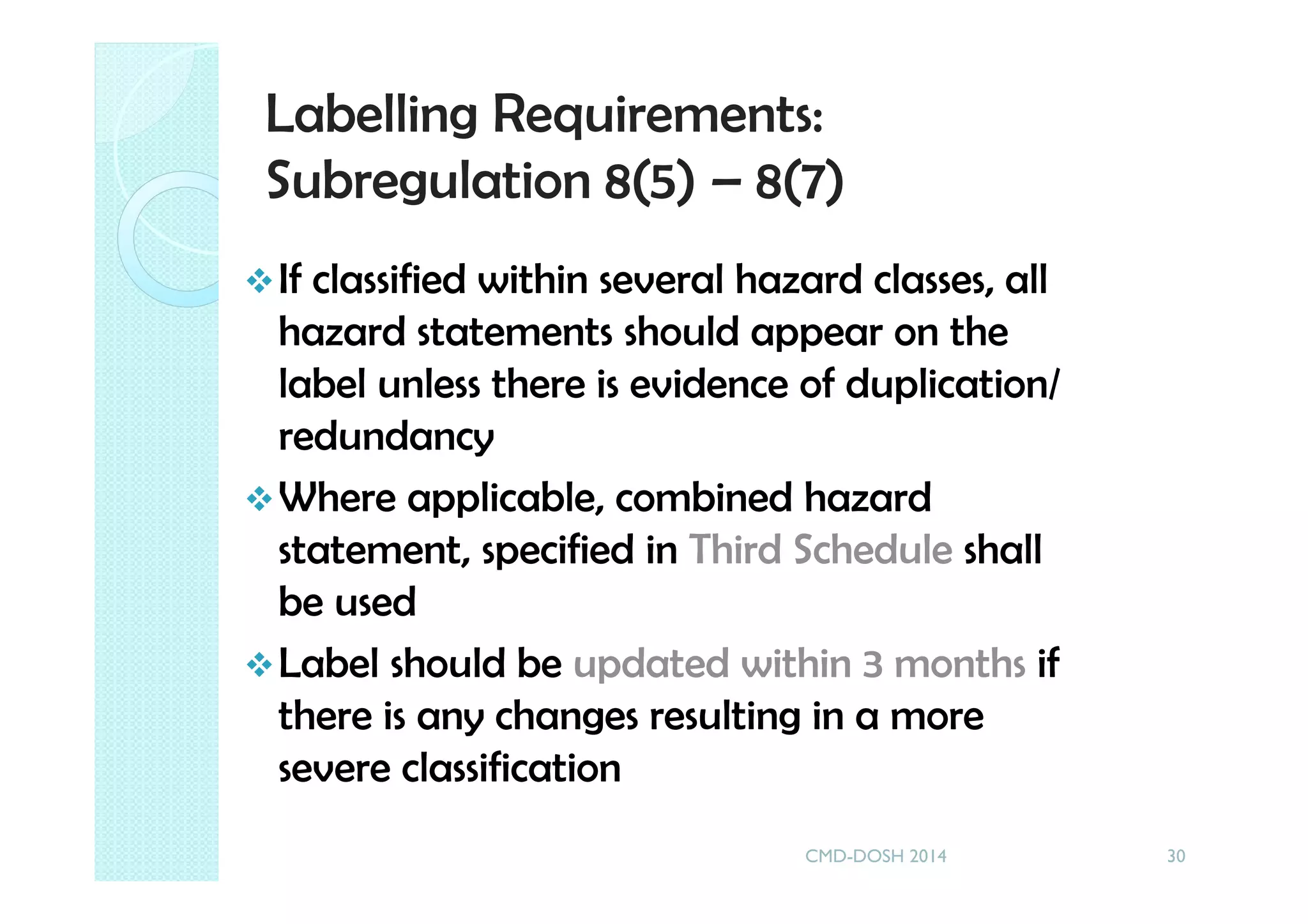 Labelling Requirements: Subregulation 8(5) – 8(7)

❖ If classified within several hazard classes, all hazard statements should appear on the label unless there is evidence of duplication/ redundancy

❖ Where applicable, combined hazard statement, specified in Third Schedule shall be used

❖ Label should be updated within 3 months if there is any changes resulting in a more severe classification

CMD-DOSH 2014

30